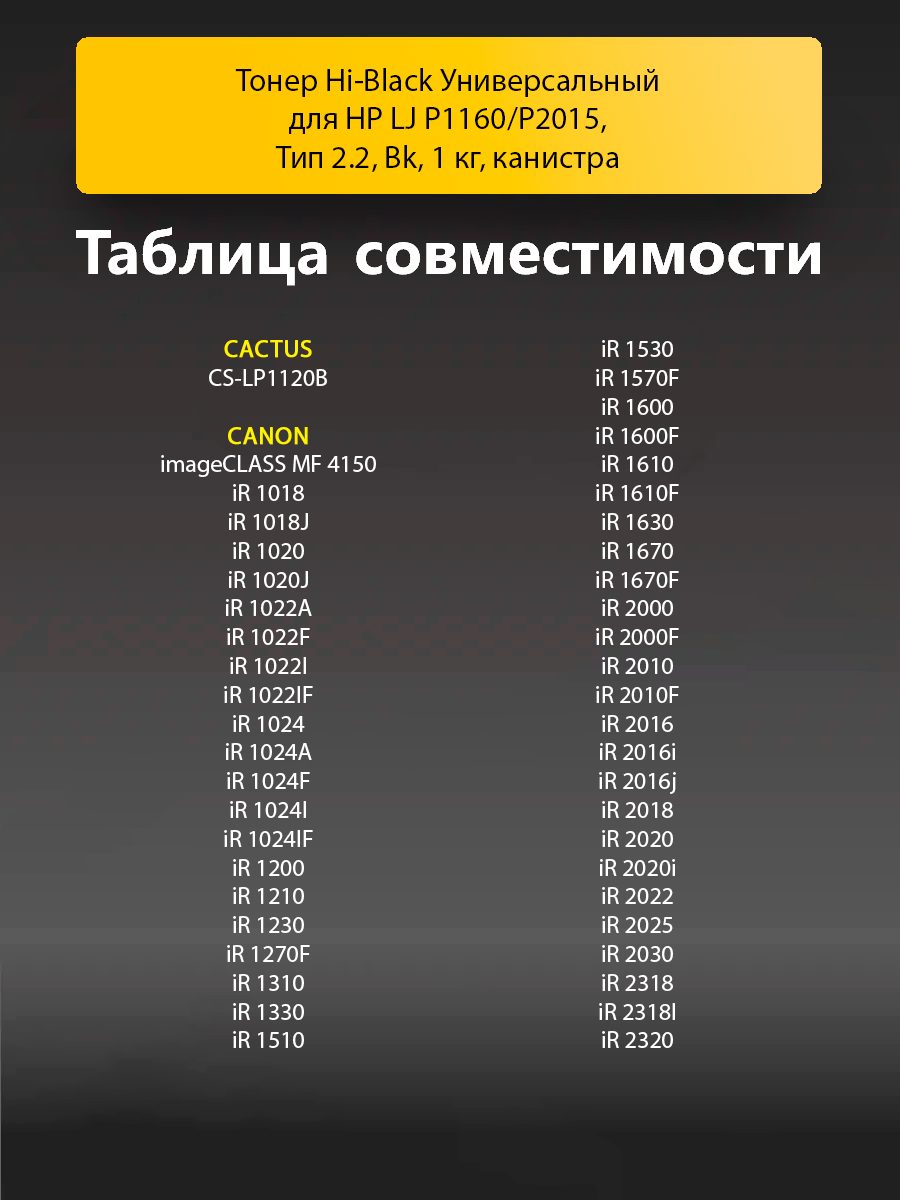 Тонер Hi-Black Универсальный
для HP LJ P1160/P2015,
Тип 2.2, Bk, 1 кг, канистра

Таблица совместимости

CACTUS
CS-LP1120B

CANON
imageCLASS MF 4150
iR 1018
iR 1018J
iR 1020
iR 1020J
iR 1022A
iR 1022F
iR 1022I
iR 1022IF
iR 1024
iR 1024A
iR 1024F
iR 1024I
iR 1024IF
iR 1200
iR 1210
iR 1230
iR 1270F
iR 1310
iR 1330
iR 1510

iR 1530
iR 1570F
iR 1600
iR 1600F
iR 1610
iR 1610F
iR 1630
iR 1670
iR 1670F
iR 2000
iR 2000F
iR 2010
iR 2010F
iR 2016
iR 2016i
iR 2016j
iR 2018
iR 2020
iR 2020i
iR 2022
iR 2025
iR 2030
iR 2318
iR 2318I
iR 2320